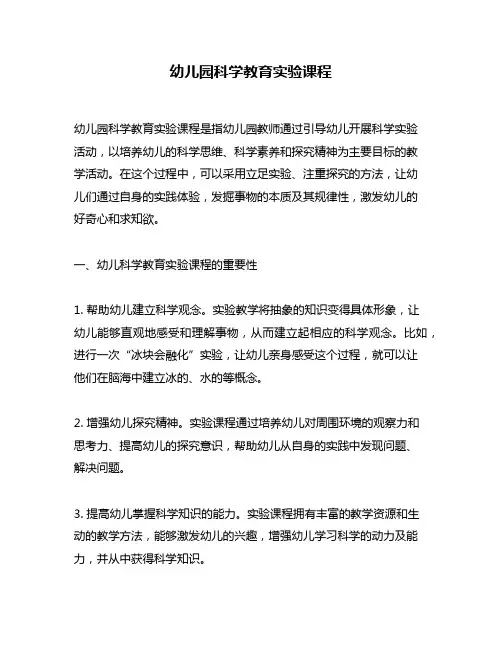 幼儿园科学教育实验课程

幼儿园科学教育实验课程是指幼儿园教师通过引导幼儿开展科学实验活动，以培养幼儿的科学思维、科学素养和探究精神为主要目标的教学活动。在这个过程中，可以采用立足实验、注重探究的方法，让幼儿们通过自身的实践体验，发掘事物的本质及其规律性，激发幼儿的好奇心和求知欲。

一、幼儿科学教育实验课程的重要性

1. 帮助幼儿建立科学观念。实验教学将抽象的知识变得具体形象，让幼儿能够直观地感受和理解事物，从而建立起相应的科学观念。比如，进行一次“冰块会融化”实验，让幼儿亲身感受这个过程，就可以让他们在脑海中建立冰的、水的等概念。

2. 增强幼儿探究精神。实验课程通过培养幼儿对周围环境的观察力和思考力、提高幼儿的探究意识，帮助幼儿从自身的实践中发现问题、解决问题。

3. 提高幼儿掌握科学知识的能力。实验课程拥有丰富的教学资源和生动的教学方法，能够激发幼儿的兴趣，增强幼儿学习科学的动力及能力，并从中获得科学知识。